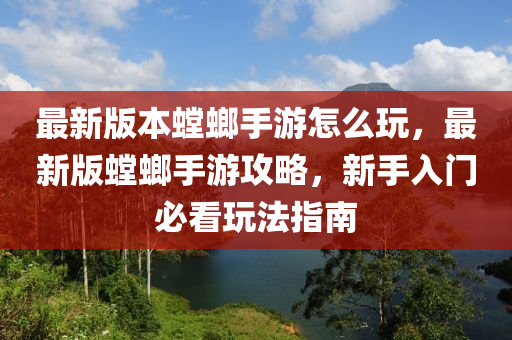 最新版本螳螂手游怎么玩，最新版螳螂手游攻略，新手入门必看玩法指南